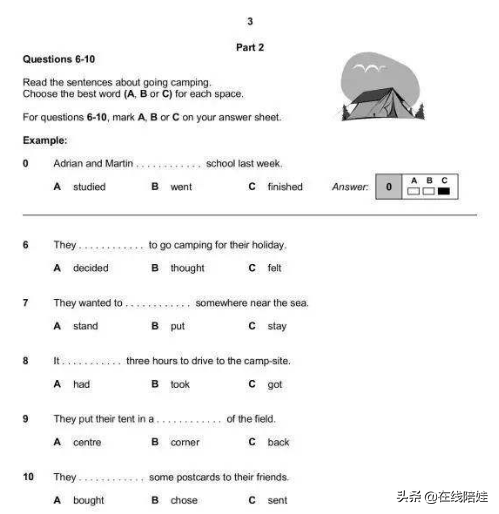 3

Part 2

Questions 6-10

Read the sentences about going camping.
Choose the best word (A, B or C) for each space.

For questions 6-10, mark A, B or C on your answer sheet.

Example:

0 Adrian and Martin ............ school last week.

A studied B went C finished

Answer: 0 A B C

6 They ............ to go camping for their holiday.

A decided B thought C felt

7 They wanted to ............ somewhere near the sea.

A stand B put C stay

8 It ............ three hours to drive to the camp-site.

A had B took C got

9 They put their tent in a ............ of the field.

A centre B corner C back

10 They ............ some postcards to their friends.

A bought B chose C sent

头条 @在线陪娃